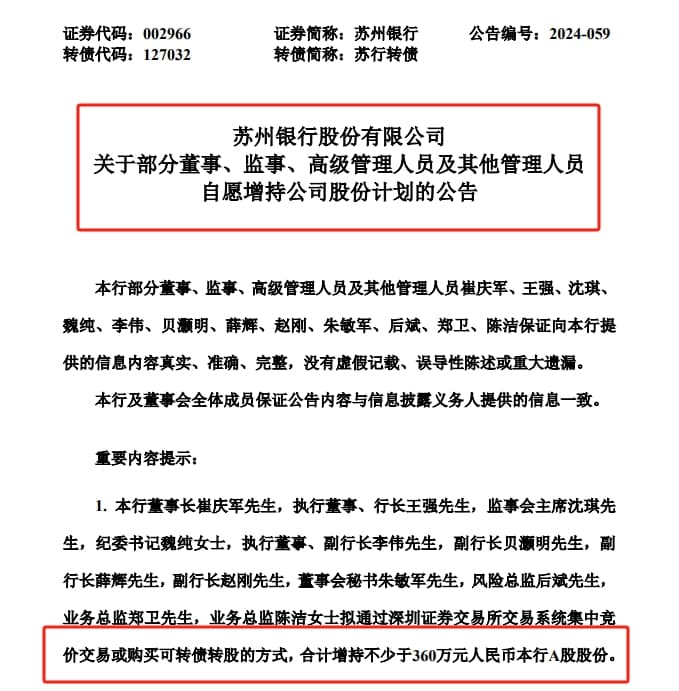 证券代码：002966　　证券简称：苏州银行　　公告编号：2024-059
转债代码：127032　　转债简称：苏行转债

苏州银行股份有限公司
关于部分董事、监事、高级管理人员及其他管理人员
自愿增持公司股份计划的公告

本行部分董事、监事、高级管理人员及其他管理人员崔庆军、王强、沈琪、魏纯、李伟、贝灏明、薛辉、赵刚、朱敏军、后斌、郑卫、陈洁保证向本行提供的信息内容真实、准确、完整，没有虚假记载、误导性陈述或重大遗漏。

本行及董事会全体成员保证公告内容与信息披露义务人提供的信息一致。

重要内容提示：

1. 本行董事长崔庆军先生，执行董事、行长王强先生，监事会主席沈琪先生，纪委书记魏纯女士，执行董事、副行长李伟先生，副行长贝灏明先生，副行长薛辉先生，副行长赵刚先生，董事会秘书朱敏军先生，风险总监后斌先生，业务总监郑卫先生，业务总监陈洁女士拟通过深圳证券交易所交易系统集中竞价交易或购买可转债转股的方式，合计增持不少于360万元人民币本行A股股份。